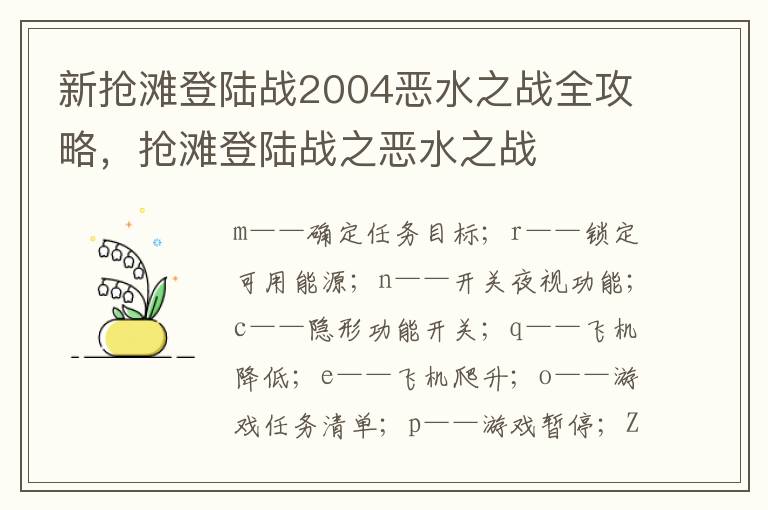 新抢滩登陆战2004恶水之战全攻略，抢滩登陆战之恶水之战

m——确定任务目标；r——锁定可用能源；n——开关夜视功能；c——隐形功能开关；q——飞机降低；e——飞机爬升；o——游戏任务清单；p——游戏暂停；Z